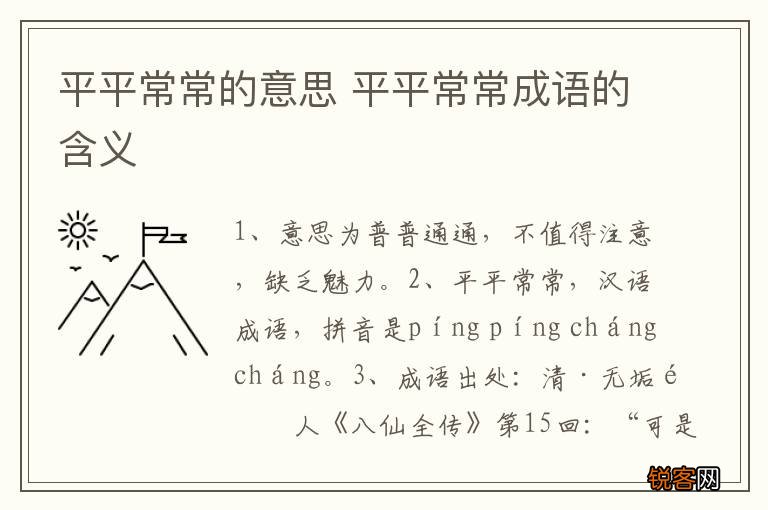 平平常常的意思 平平常常成语的含义

1、意思为普普通通，不值得注意，缺乏魅力。2、平平常常，汉语成语，拼音是píng píng cháng cháng。3、成语出处：清·无垢é人《八仙全传》第15回：“可是

锐客网